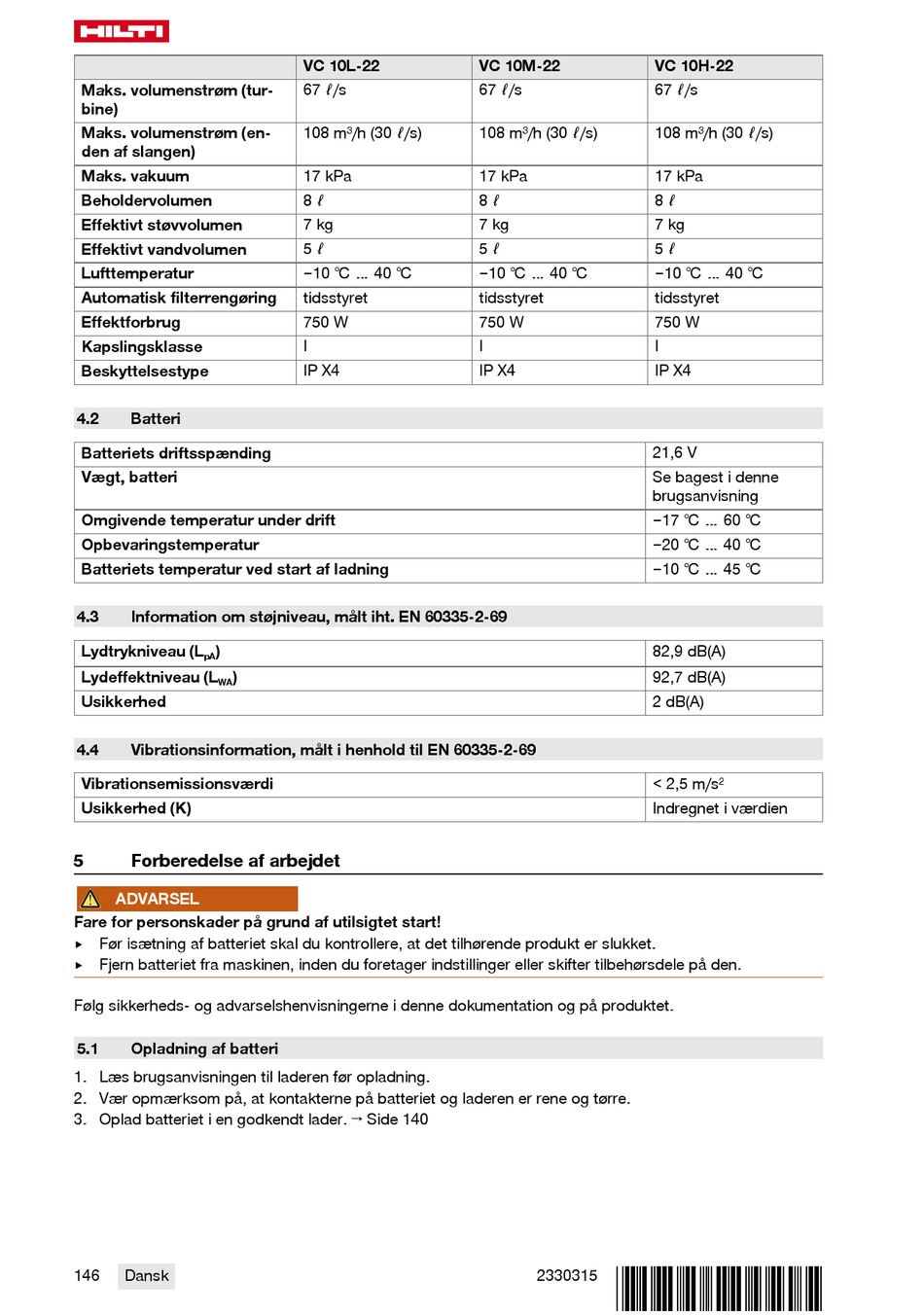 HILTI

| | VC 10L-22 | VC 10M-22 | VC 10H-22 |
|---|---|---|---|
| Maks. volumenstrøm (turbine) | 67 ℓ/s | 67 ℓ/s | 67 ℓ/s |
| Maks. volumenstrøm (enden af slangen) | 108 m³/h (30 ℓ/s) | 108 m³/h (30 ℓ/s) | 108 m³/h (30 ℓ/s) |
| Maks. vakuum | 17 kPa | 17 kPa | 17 kPa |
| Beholdervolumen | 8 ℓ | 8 ℓ | 8 ℓ |
| Effektivt støvvolumen | 7 kg | 7 kg | 7 kg |
| Effektivt vandvolumen | 5 ℓ | 5 ℓ | 5 ℓ |
| Lufttemperatur | −10 ℃ … 40 ℃ | −10 ℃ … 40 ℃ | −10 ℃ … 40 ℃ |
| Automatisk filterrengøring | tidsstyret | tidsstyret | tidsstyret |
| Effektforbrug | 750 W | 750 W | 750 W |
| Kapslingsklasse | I | I | I |
| Beskyttelsestype | IP X4 | IP X4 | IP X4 |

4.2 Batteri

| | |
|---|---|
| Batteriets driftsspænding | 21,6 V |
| Vægt, batteri | Se bagest i denne brugsanvisning |
| Omgivende temperatur under drift | −17 ℃ … 60 ℃ |
| Opbevaringstemperatur | −20 ℃ … 40 ℃ |
| Batteriets temperatur ved start af ladning | −10 ℃ … 45 ℃ |

4.3 Information om støjniveau, målt iht. EN 60335-2-69

| | |
|---|---|
| Lydtrykniveau ($L_{pA}$) | 82,9 dB(A) |
| Lydeffektniveau ($L_{WA}$) | 92,7 dB(A) |
| Usikkerhed | 2 dB(A) |

4.4 Vibrationsinformation, målt i henhold til EN 60335-2-69

| | |
|---|---|
| Vibrationsemissionsværdi | < 2,5 m/s² |
| Usikkerhed (K) | Indregnet i værdien |

5 Forberedelse af arbejdet

ADVARSEL
Fare for personskader på grund af utilsigtet start!
▸ Før isætning af batteriet skal du kontrollere, at det tilhørende produkt er slukket.
▸ Fjern batteriet fra maskinen, inden du foretager indstillinger eller skifter tilbehørsdele på den.

Følg sikkerheds- og advarselshenvisningerne i denne dokumentation og på produktet.

5.1 Opladning af batteri

1. Læs brugsanvisningen til laderen før opladning.
2. Vær opmærksom på, at kontakterne på batteriet og laderen er rene og tørre.
3. Oplad batteriet i en godkendt lader. → Side 140

146 Dansk 2330315